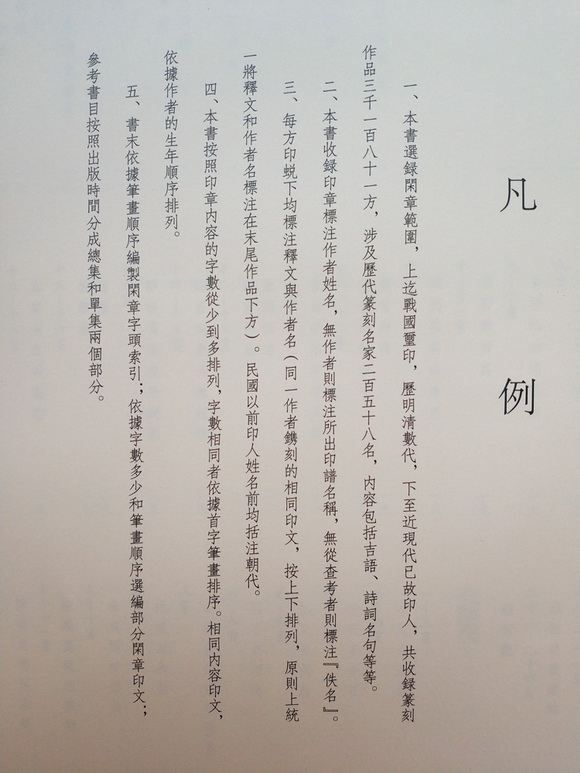 凡例

一、本書選録閑章範圍，上迄戰國璽印，歷明清數代，下至近現代已故印人，共收録篆刻作品三千一百八十一方，涉及歷代篆刻名家二百五十八名，内容包括吉語、詩詞名句等等。

二、本書收録印章標注作者姓名，無作者則標注所出印譜名稱，無從查考者則標注『佚名』。

三、每方印蜕下均標注釋文與作者名（同一作者鐫刻的相同印文，按上下排列，原則上統一將釋文和作者名標注在末尾作品下方）。民國以前印人姓名前均括注朝代。

四、本書按照印章内容的字數從少到多排列，字數相同者依據首字筆畫排序。相同内容印文，依據作者的生年順序排列。

五、書末依據筆畫順序編製閑章字頭索引；依據字數多少和筆畫順序選編部分閑章印文；參考書目按照出版時間分成總集和單集兩個部分。